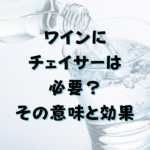 ワインに
チェイサーは
必要？
その意味と効果